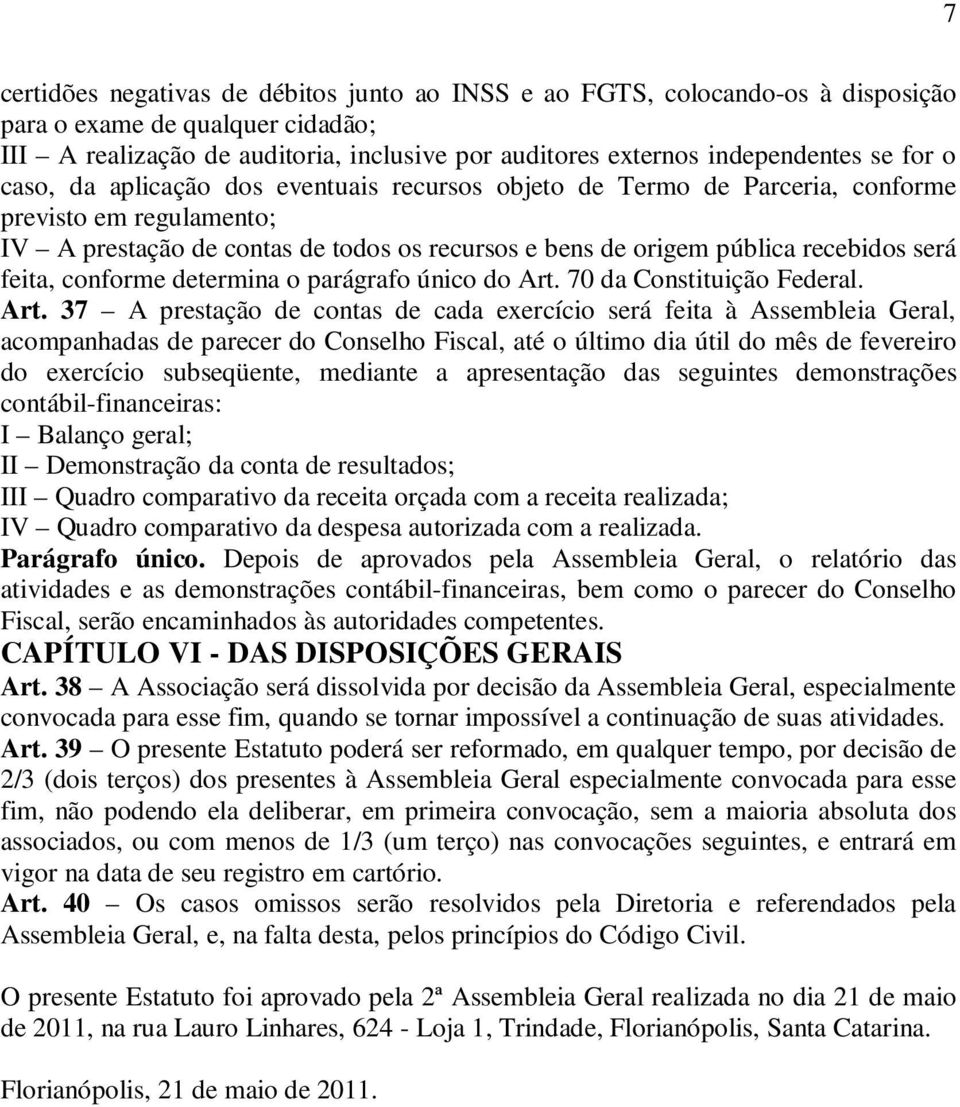 7

certidões negativas de débitos junto ao INSS e ao FGTS, colocando-os à disposição para o exame de qualquer cidadão;
III – A realização de auditoria, inclusive por auditores externos independentes se for o caso, da aplicação dos eventuais recursos objeto de Termo de Parceria, conforme previsto em regulamento;
IV – A prestação de contas de todos os recursos e bens de origem pública recebidos será feita, conforme determina o parágrafo único do Art. 70 da Constituição Federal.
Art. 37 – A prestação de contas de cada exercício será feita à Assembleia Geral, acompanhadas de parecer do Conselho Fiscal, até o último dia útil do mês de fevereiro do exercício subseqüente, mediante a apresentação das seguintes demonstrações contábil-financeiras:
I – Balanço geral;
II – Demonstração da conta de resultados;
III – Quadro comparativo da receita orçada com a receita realizada;
IV – Quadro comparativo da despesa autorizada com a realizada.
Parágrafo único. Depois de aprovados pela Assembleia Geral, o relatório das atividades e as demonstrações contábil-financeiras, bem como o parecer do Conselho Fiscal, serão encaminhados às autoridades competentes.
CAPÍTULO VI - DAS DISPOSIÇÕES GERAIS
Art. 38 – A Associação será dissolvida por decisão da Assembleia Geral, especialmente convocada para esse fim, quando se tornar impossível a continuação de suas atividades.
Art. 39 – O presente Estatuto poderá ser reformado, em qualquer tempo, por decisão de 2/3 (dois terços) dos presentes à Assembleia Geral especialmente convocada para esse fim, não podendo ela deliberar, em primeira convocação, sem a maioria absoluta dos associados, ou com menos de 1/3 (um terço) nas convocações seguintes, e entrará em vigor na data de seu registro em cartório.
Art. 40 – Os casos omissos serão resolvidos pela Diretoria e referendados pela Assembleia Geral, e, na falta desta, pelos princípios do Código Civil.

O presente Estatuto foi aprovado pela 2ª Assembleia Geral realizada no dia 21 de maio de 2011, na rua Lauro Linhares, 624 - Loja 1, Trindade, Florianópolis, Santa Catarina.

Florianópolis, 21 de maio de 2011.